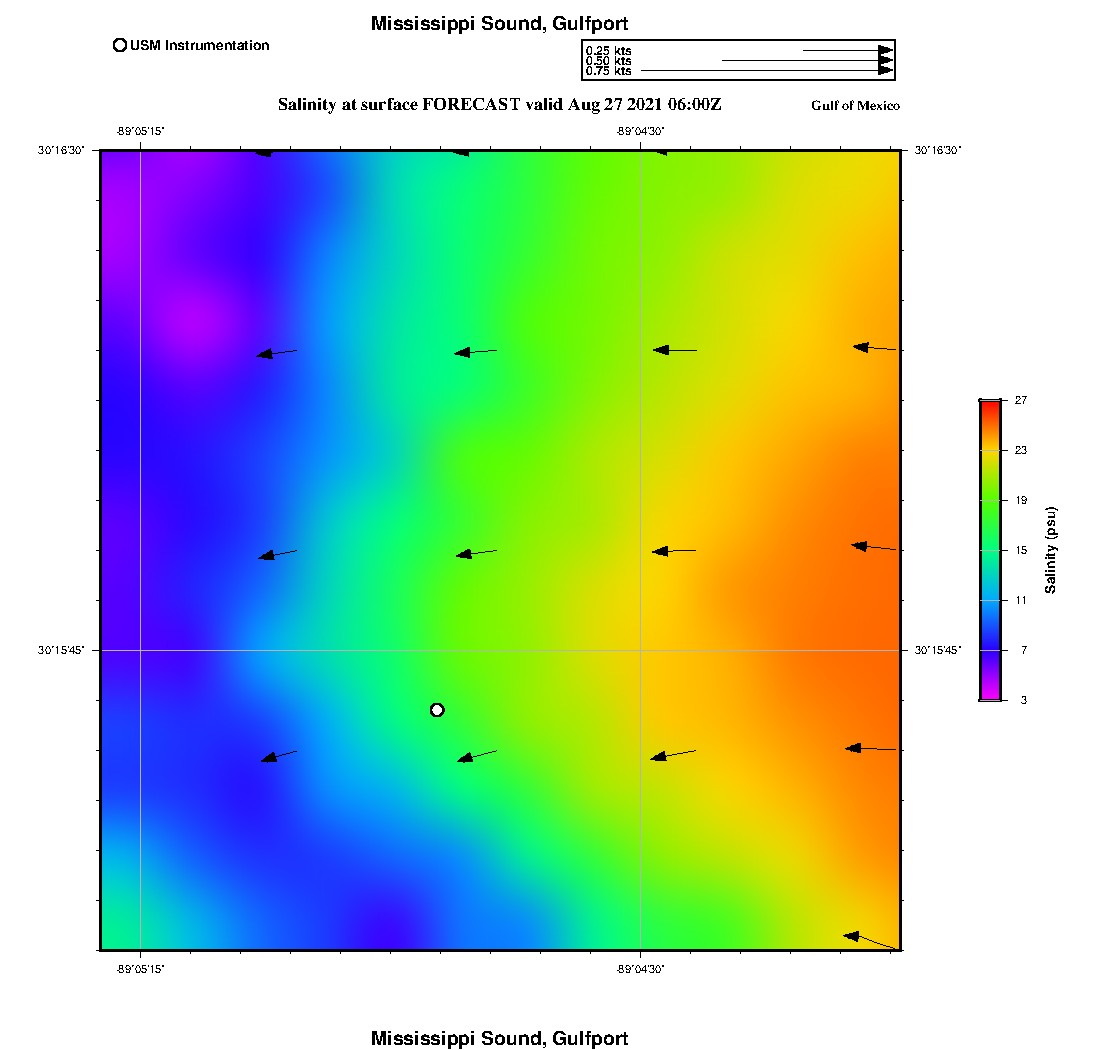 Mississippi Sound, Gulfport

USM Instrumentation

0.25 kts
0.50 kts
0.75 kts

Salinity at surface FORECAST valid Aug 27 2021 06:00Z

Gulf of Mexico

-89°05'15"

-89°04'30"

30°16'30"

30°16'30"

30°15'45"

30°15'45"

-89°05'15"

-89°04'30"

27
23
19
15
11
7
3

Salinity (psu)

Mississippi Sound, Gulfport